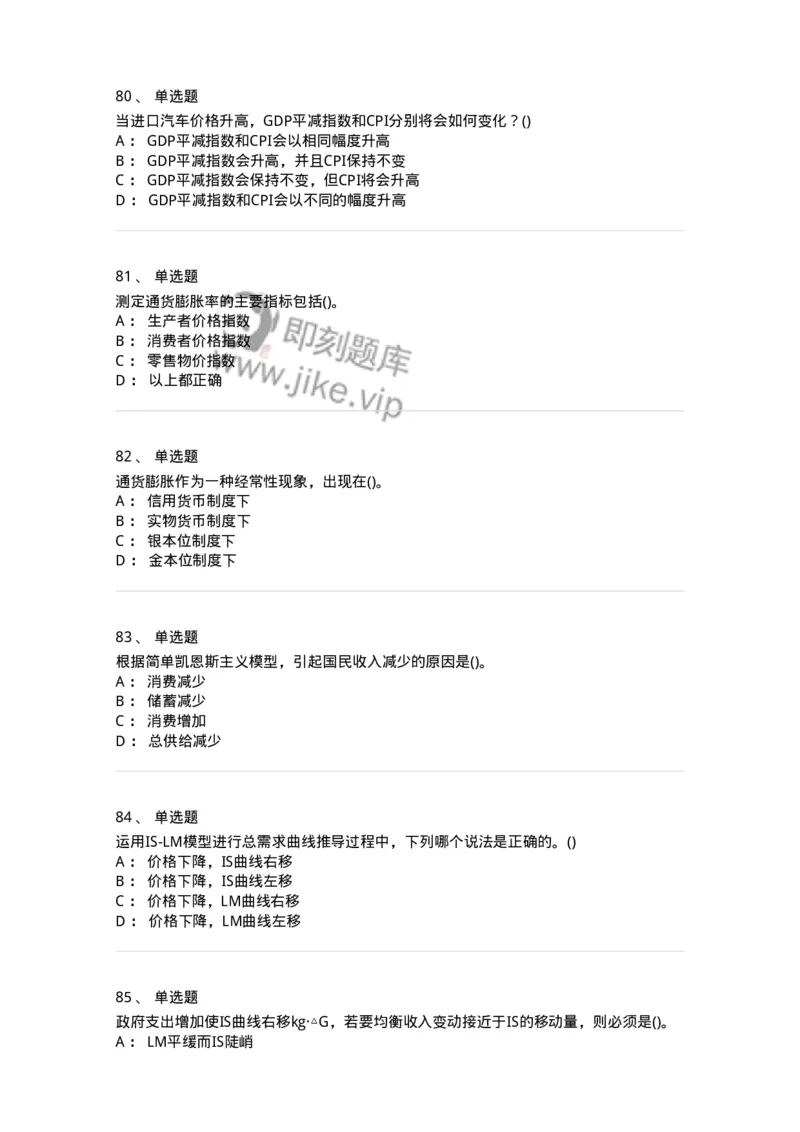 80、 单选题
当进口汽车价格升高，GDP平减指数和CPI分别将会如何变化？()
A： GDP平减指数和CPI会以相同幅度升高
B： GDP平减指数会升高，并且CPI保持不变
C： GDP平减指数会保持不变，但CPI将会升高
D： GDP平减指数和CPI会以不同的幅度升高

81、 单选题
测定通货膨胀率的主要指标包括()。
A： 生产者价格指数
B： 消费者价格指数
C： 零售物价指数
D： 以上都正确

即刻题库
www.jike.vip

82、 单选题
通货膨胀作为一种经常性现象，出现在()。
A： 信用货币制度下
B： 实物货币制度下
C： 银本位制度下
D： 金本位制度下

83、 单选题
根据简单凯恩斯主义模型，引起国民收入减少的原因是()。
A： 消费减少
B： 储蓄减少
C： 消费增加
D： 总供给减少

84、 单选题
运用IS-LM模型进行总需求曲线推导过程中，下列哪个说法是正确的。()
A： 价格下降，IS曲线右移
B： 价格下降，IS曲线左移
C： 价格下降，LM曲线右移
D： 价格下降，LM曲线左移

85、 单选题
政府支出增加使IS曲线右移kg·△G，若要均衡收入变动接近于IS的移动量，则必须是()。
A： LM平缓而IS陡峭